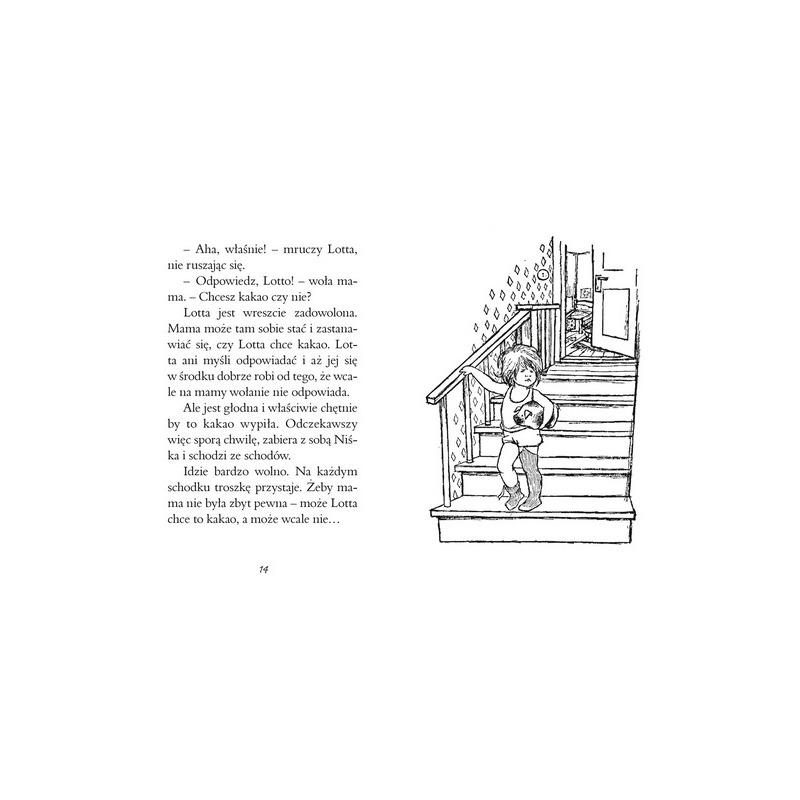 – Aha, właśnie! – mruczy Lotta, nie ruszając się.

– Odpowiedz, Lotto! – woła mama. – Chcesz kakao czy nie?

Lotta jest wreszcie zadowolona. Mama może tam sobie stać i zastanawiać się, czy Lotta chce kakao. Lotta ani myśli odpowiadać i aż jej się w środku dobrze robi od tego, że wcale na mamy wołanie nie odpowiada.

Ale jest głodna i właściwie chętnie by to kakao wypiła. Odczekawszy więc sporą chwilę, zabiera z sobą Niśka i schodzi ze schodów.

Idzie bardzo wolno. Na każdym schodku troszkę przystaje. Żeby mama nie była zbyt pewna – może Lotta chce to kakao, a może wcale nie…

14